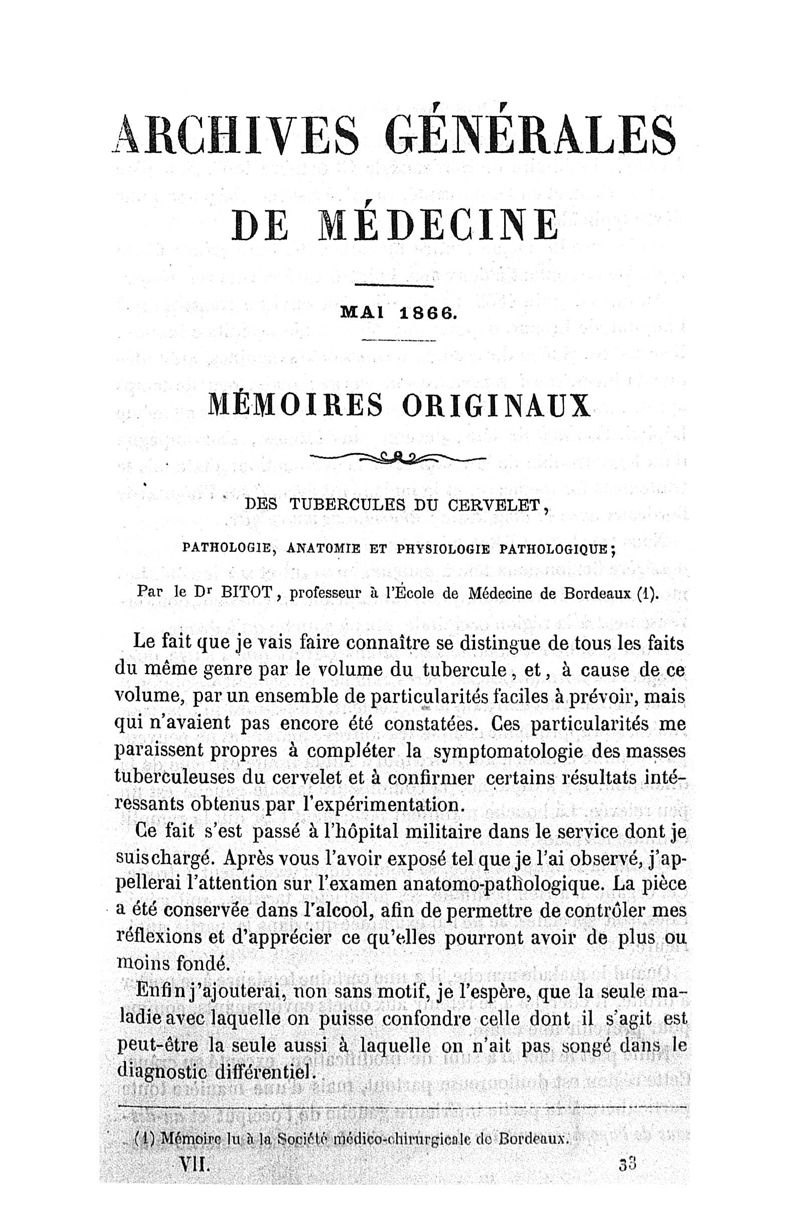 ARCHIVES GÉNÉRALES

DE MÉDECINE

MAI 1866.

MÉMOIRES ORIGINAUX

DES TUBERCULES DU CERVELET,

PATHOLOGIE, ANATOMIE ET PHYSIOLOGIE PATHOLOGIQUE;

Par le Dr BITOT, professeur à l'École de Médecine de Bordeaux (1).

Le fait que je vais faire connaître se distingue de tous les faits du même genre par le volume du tubercule, et, à cause de ce volume, par un ensemble de particularités faciles à prévoir, mais qui n'avaient pas encore été constatées. Ces particularités me paraissent propres à compléter la symptomatologie des masses tuberculeuses du cervelet et à confirmer certains résultats intéressants obtenus par l'expérimentation.

Ce fait s'est passé à l'hôpital militaire dans le service dont je suis chargé. Après vous l'avoir exposé tel que je l'ai observé, j'appellerai l'attention sur l'examen anatomo-pathologique. La pièce a été conservée dans l'alcool, afin de permettre de contrôler mes réflexions et d'apprécier ce qu'elles pourront avoir de plus ou moins fondé.

Enfin j'ajouterai, non sans motif, je l'espère, que la seule maladie avec laquelle on puisse confondre celle dont il s'agit est peut-être la seule aussi à laquelle on n'ait pas songé dans le diagnostic différentiel.

(1) Mémoire lu à la Société médico-chirurgicale de Bordeaux.

VII. 33